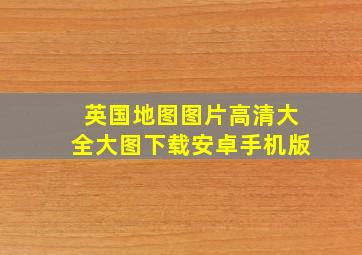 英国地图图片高清大全大图下载安卓手机版